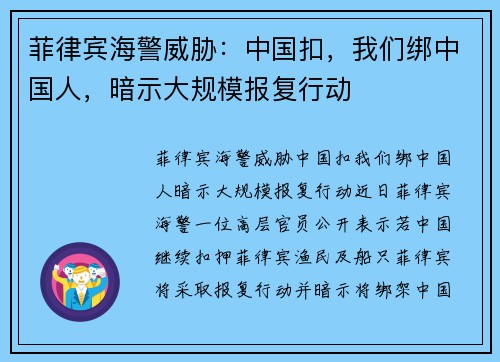 菲律宾海警威胁：中国扣，我们绑中国人，暗示大规模报复行动

菲律宾海警威胁中国扣我们绑中国人暗示大规模报复行动近日菲律宾海警一位高层官员公开表示若中国继续扣押菲律宾渔民及船只菲律宾将采取报复行动并暗示将绑架中国